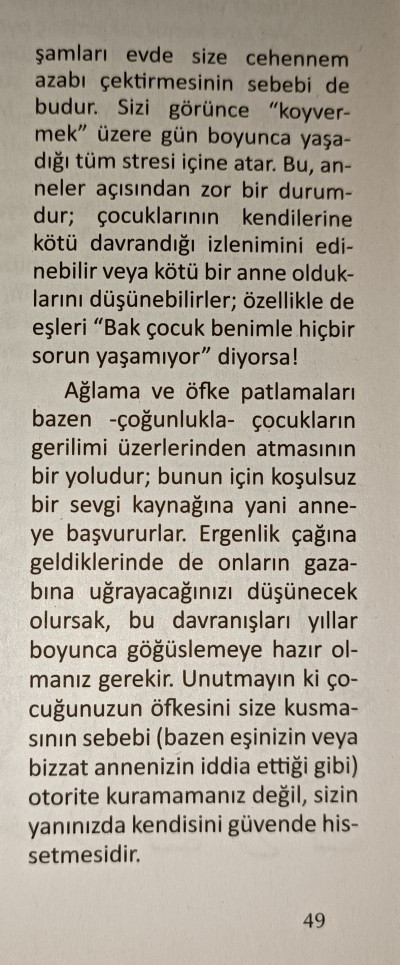 şamları evde size cehennem azabı çektirmesinin sebebi de budur. Sizi görünce "koyvermek" üzere gün boyunca yaşadığı tüm stresi içine atar. Bu, anneler açısından zor bir durumdur; çocuklarının kendilerine kötü davrandığı izlenimini edinebilir veya kötü bir anne olduklarını düşünebilirler; özellikle de eşleri "Bak çocuk benimle hiçbir sorun yaşamıyor" diyorsa!

Ağlama ve öfke patlamaları bazen -çoğunlukla- çocukların gerilimi üzerlerinden atmasının bir yoludur; bunun için koşulsuz bir sevgi kaynağına yani anneye başvururlar. Ergenlik çağına geldiklerinde de onların gazabına uğrayacağınızı düşünecek olursak, bu davranışları yıllar boyunca göğüslemeye hazır olmanız gerekir. Unutmayın ki çocuğunuzun öfkesini size kusmasının sebebi (bazen eşinizin veya bizzat annenizin iddia ettiği gibi) otorite kuramamanız değil, sizin yanınızda kendisini güvende hissetmesidir.

49